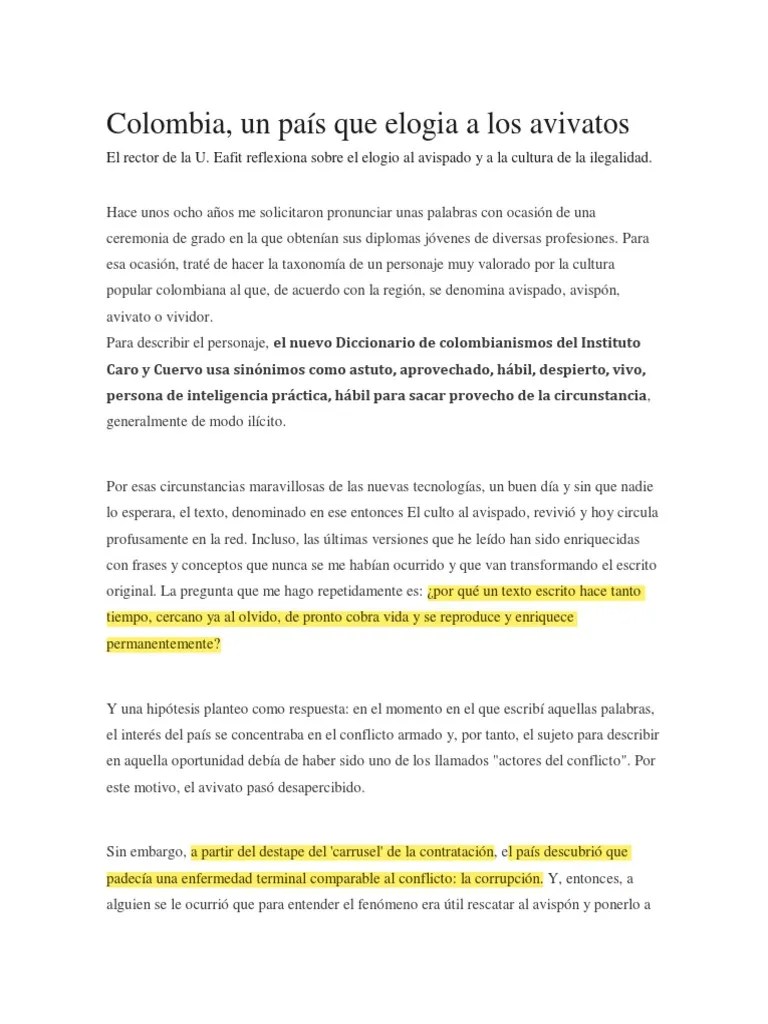 Colombia, un país que elogia a los avivatos

El rector de la U. Eafit reflexiona sobre el elogio al avispado y a la cultura de la ilegalidad.

Hace unos ocho años me solicitaron pronunciar unas palabras con ocasión de una ceremonia de grado en la que obtenían sus diplomas jóvenes de diversas profesiones. Para esa ocasión, traté de hacer la taxonomía de un personaje muy valorado por la cultura popular colombiana al que, de acuerdo con la región, se denomina avispado, avispón, avivato o vividor.
Para describir el personaje, el nuevo Diccionario de colombianismos del Instituto Caro y Cuervo usa sinónimos como astuto, aprovechado, hábil, despierto, vivo, persona de inteligencia práctica, hábil para sacar provecho de la circunstancia, generalmente de modo ilícito.

Por esas circunstancias maravillosas de las nuevas tecnologías, un buen día y sin que nadie lo esperara, el texto, denominado en ese entonces El culto al avispado, revivió y hoy circula profusamente en la red. Incluso, las últimas versiones que he leído han sido enriquecidas con frases y conceptos que nunca se me habían ocurrido y que van transformando el escrito original. La pregunta que me hago repetidamente es: ¿por qué un texto escrito hace tanto tiempo, cercano ya al olvido, de pronto cobra vida y se reproduce y enriquece permanentemente?

Y una hipótesis planteo como respuesta: en el momento en el que escribí aquellas palabras, el interés del país se concentraba en el conflicto armado y, por tanto, el sujeto para describir en aquella oportunidad debía de haber sido uno de los llamados "actores del conflicto". Por este motivo, el avivato pasó desapercibido.

Sin embargo, a partir del destape del 'carrusel' de la contratación, el país descubrió que padecía una enfermedad terminal comparable al conflicto: la corrupción. Y, entonces, a alguien se le ocurrió que para entender el fenómeno era útil rescatar al avispón y ponerlo a